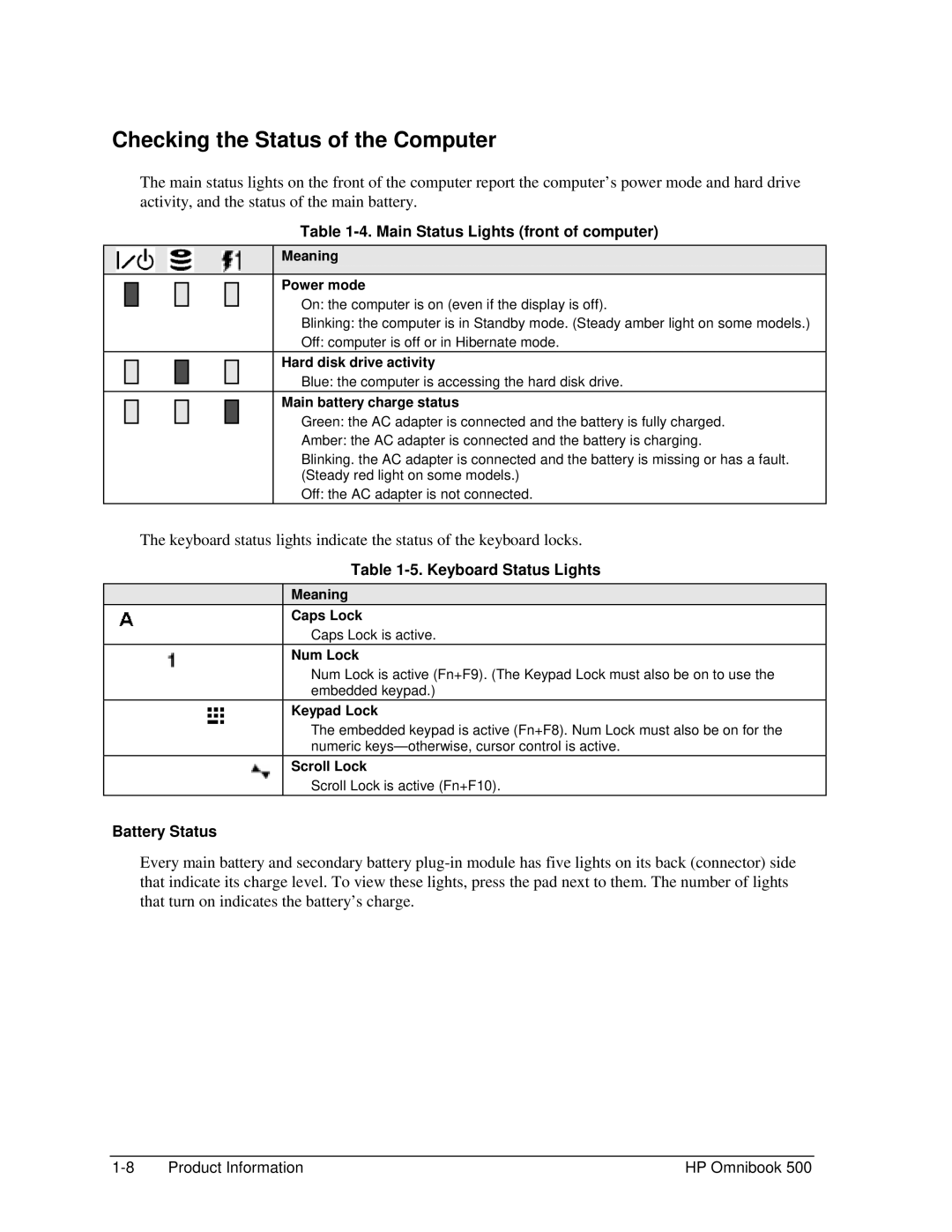 Checking the Status of the Computer

The main status lights on the front of the computer report the computer's power mode and hard drive activity, and the status of the main battery.

Table 1-4. Main Status Lights (front of computer)

| | Meaning |
|---|---|
| | **Power mode** On: the computer is on (even if the display is off). Blinking: the computer is in Standby mode. (Steady amber light on some models.) Off: computer is off or in Hibernate mode. |
| | **Hard disk drive activity** Blue: the computer is accessing the hard disk drive. |
| | **Main battery charge status** Green: the AC adapter is connected and the battery is fully charged. Amber: the AC adapter is connected and the battery is charging. Blinking. the AC adapter is connected and the battery is missing or has a fault. (Steady red light on some models.) Off: the AC adapter is not connected. |

The keyboard status lights indicate the status of the keyboard locks.

Table 1-5. Keyboard Status Lights

| | Meaning |
|---|---|
| A | **Caps Lock** Caps Lock is active. |
| 1 | **Num Lock** Num Lock is active (Fn+F9). (The Keypad Lock must also be on to use the embedded keypad.) |
| | **Keypad Lock** The embedded keypad is active (Fn+F8). Num Lock must also be on for the numeric keys—otherwise, cursor control is active. |
| | **Scroll Lock** Scroll Lock is active (Fn+F10). |

Battery Status

Every main battery and secondary battery plug-in module has five lights on its back (connector) side that indicate its charge level. To view these lights, press the pad next to them. The number of lights that turn on indicates the battery's charge.

1-8 Product Information HP Omnibook 500